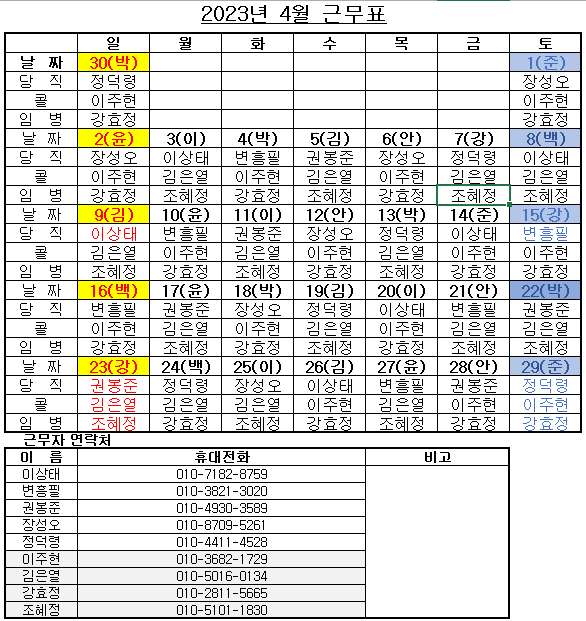 2023년 4월 근무표

| | 일 | 월 | 화 | 수 | 목 | 금 | 토 |
|---|---|---|---|---|---|---|---|
| 날 짜 | 30(박) | | | | | | 1(준) |
| 당 직 | 정덕령 | | | | | | 장성오 |
| 콜 | 이주현 | | | | | | 이주현 |
| 임 병 | 강효정 | | | | | | 강효정 |
| 날 짜 | 2(윤) | 3(이) | 4(박) | 5(김) | 6(안) | 7(강) | 8(백) |
| 당 직 | 장성오 | 이상태 | 변흥필 | 권봉준 | 장성오 | 정덕령 | 이상태 |
| 콜 | 이주현 | 김은열 | 이주현 | 김은열 | 이주현 | 김은열 | 김은열 |
| 임 병 | 강효정 | 조혜정 | 강효정 | 조혜정 | 강효정 | 조혜정 | 조혜정 |
| 날 짜 | 9(김) | 10(윤) | 11(이) | 12(안) | 13(박) | 14(준) | 15(강) |
| 당 직 | 이상태 | 변흥필 | 권봉준 | 장성오 | 정덕령 | 이상태 | 변흥필 |
| 콜 | 김은열 | 이주현 | 김은열 | 이주현 | 김은열 | 이주현 | 이주현 |
| 임 병 | 조혜정 | 강효정 | 조혜정 | 강효정 | 조혜정 | 강효정 | 강효정 |
| 날 짜 | 16(백) | 17(윤) | 18(박) | 19(김) | 20(이) | 21(안) | 22(박) |
| 당 직 | 변흥필 | 권봉준 | 장성오 | 정덕령 | 이상태 | 변흥필 | 권봉준 |
| 콜 | 이주현 | 김은열 | 이주현 | 김은열 | 이주현 | 김은열 | 김은열 |
| 임 병 | 강효정 | 조혜정 | 강효정 | 조혜정 | 강효정 | 조혜정 | 조혜정 |
| 날 짜 | 23(강) | 24(백) | 25(이) | 26(김) | 27(윤) | 28(안) | 29(준) |
| 당 직 | 권봉준 | 정덕령 | 장성오 | 이상태 | 변흥필 | 권봉준 | 정덕령 |
| 콜 | 김은열 | 김은열 | 김은열 | 이주현 | 김은열 | 이주현 | 이주현 |
| 임 병 | 조혜정 | 강효정 | 조혜정 | 강효정 | 조혜정 | 강효정 | 강효정 |

근무자 연락처

| 이 름 | 휴대전화 | 비고 |
|---|---|---|
| 이상태 | 010-7182-8759 | |
| 변흥필 | 010-3821-3020 | |
| 권봉준 | 010-4930-3589 | |
| 장성오 | 010-8709-5261 | |
| 정덕령 | 010-4411-4528 | |
| 이주현 | 010-3682-1729 | |
| 김은열 | 010-5016-0134 | |
| 강효정 | 010-2811-5665 | |
| 조혜정 | 010-5101-1830 | |